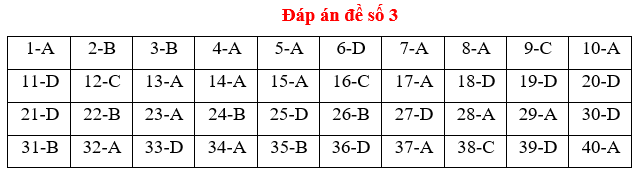 Đáp án đề số 3

| 1-A | 2-B | 3-B | 4-A | 5-A | 6-D | 7-A | 8-A | 9-C | 10-A |
|---|---|---|---|---|---|---|---|---|---|
| 11-D | 12-C | 13-A | 14-A | 15-A | 16-C | 17-A | 18-D | 19-D | 20-D |
| 21-D | 22-B | 23-A | 24-B | 25-D | 26-B | 27-D | 28-A | 29-A | 30-D |
| 31-B | 32-A | 33-D | 34-A | 35-B | 36-D | 37-A | 38-C | 39-D | 40-A |